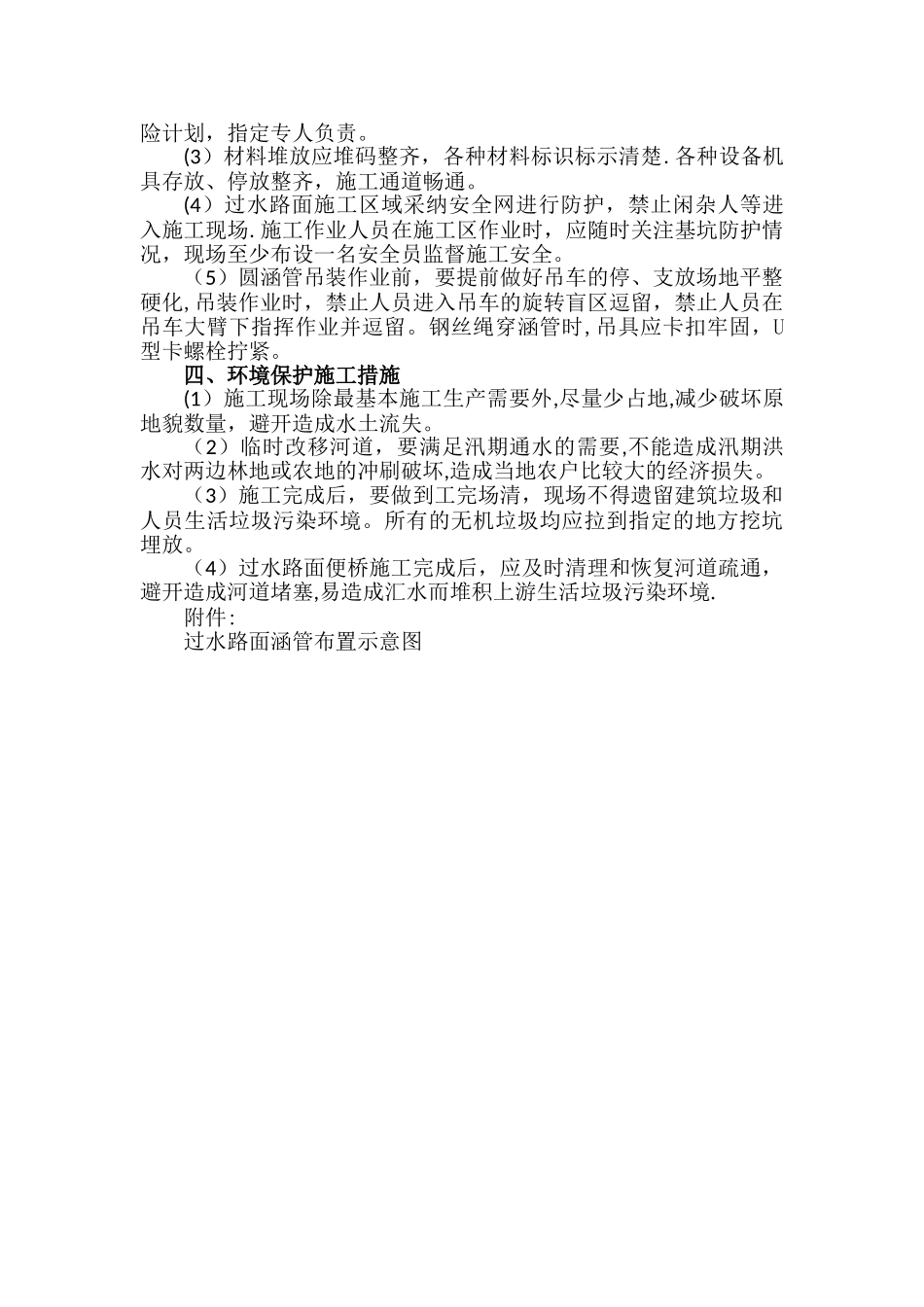 险计划，指定专人负责。

(3）材料堆放应堆码整齐，各种材料标识标示清楚.各种设备机具存放、停放整齐，施工通道畅通。

(4）过水路面施工区域采纳安全网进行防护，禁止闲杂人等进入施工现场.施工作业人员在施工区作业时，应随时关注基坑防护情况，现场至少布设一名安全员监督施工安全。

（5）圆涵管吊装作业前，要提前做好吊车的停、支放场地平整硬化,吊装作业时，禁止人员进入吊车的旋转盲区逗留，禁止人员在吊车大臂下指挥作业并逗留。钢丝绳穿涵管时,吊具应卡扣牢固，U型卡螺栓拧紧。

四、环境保护施工措施

(1）施工现场除最基本施工生产需要外,尽量少占地,减少破坏原地貌数量，避开造成水土流失。

（2）临时改移河道，要满足汛期通水的需要,不能造成汛期洪水对两边林地或农地的冲刷破坏,造成当地农户比较大的经济损失。

（3）施工完成后，要做到工完场清，现场不得遗留建筑垃圾和人员生活垃圾污染环境。所有的无机垃圾均应拉到指定的地方挖坑埋放。

（4）过水路面便桥施工完成后，应及时清理和恢复河道疏通，避开造成河道堵塞,易造成汇水而堆积上游生活垃圾污染环境.

附件:

过水路面涵管布置示意图